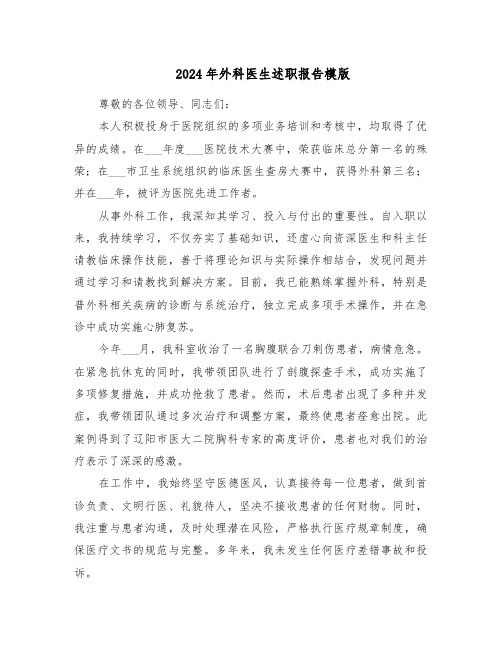 2024年外科医生述职报告模版

尊敬的各位领导、同志们：

本人积极投身于医院组织的多项业务培训和考核中，均取得了优异的成绩。在___年度___医院技术大赛中，荣获临床总分第一名的殊荣；在___市卫生系统组织的临床医生查房大赛中，获得外科第三名；并在___年，被评为医院先进工作者。

从事外科工作，我深知其学习、投入与付出的重要性。自入职以来，我持续学习，不仅夯实了基础知识，还虚心向资深医生和科主任请教临床操作技能，善于将理论知识与实际操作相结合，发现问题并通过学习和请教找到解决方案。目前，我已能熟练掌握外科，特别是普外科相关疾病的诊断与系统治疗，独立完成多项手术操作，并在急诊中成功实施心肺复苏。

今年___月，我科室收治了一名胸腹联合刀刺伤患者，病情危急。在紧急抗休克的同时，我带领团队进行了剖腹探查手术，成功实施了多项修复措施，并成功抢救了患者。然而，术后患者出现了多种并发症，我带领团队通过多次治疗和调整方案，最终使患者痊愈出院。此案例得到了辽阳市医大二院胸科专家的高度评价，患者也对我们的治疗表示了深深的感激。

在工作中，我始终坚守医德医风，认真接待每一位患者，做到首诊负责、文明行医、礼貌待人，坚决不接收患者的任何财物。同时，我注重与患者沟通，及时处理潜在风险，严格执行医疗规章制度，确保医疗文书的规范与完整。多年来，我未发生任何医疗差错事故和投诉。